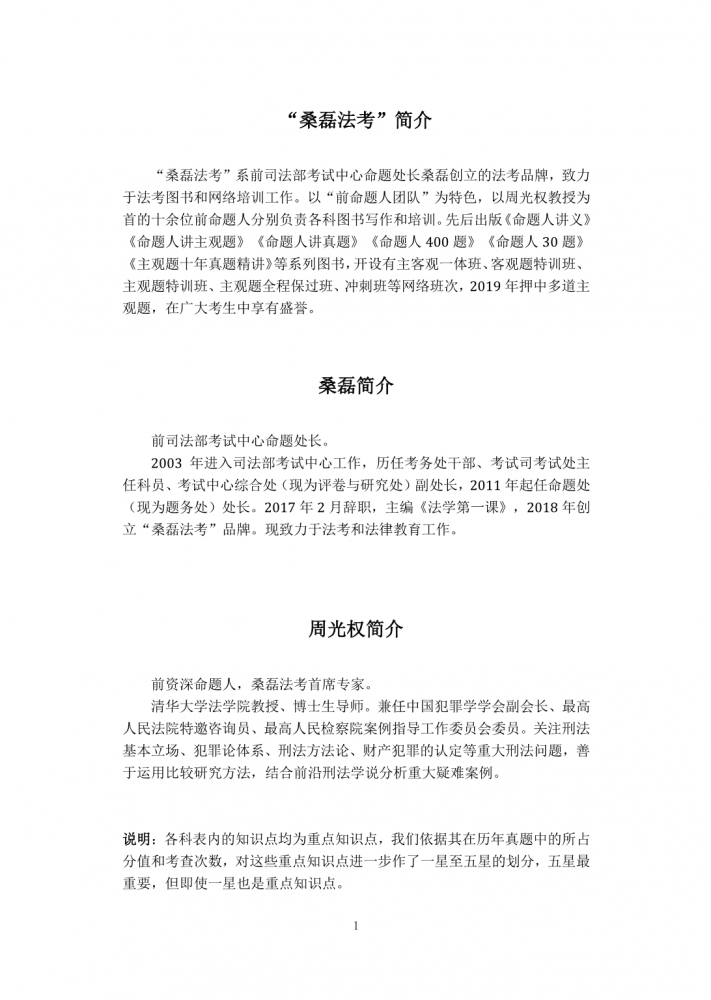 “桑磊法考”简介

“桑磊法考”系前司法部考试中心命题处长桑磊创立的法考品牌，致力于法考图书和网络培训工作。以“前命题人团队”为特色，以周光权教授为首的十余位前命题人分别负责各科图书写作和培训。先后出版《命题人讲义》《命题人讲主观题》《命题人讲真题》《命题人 400 题》《命题人 30 题》《主观题十年真题精讲》等系列图书，开设有主客观一体班、客观题特训班、主观题特训班、主观题全程保过班、冲刺班等网络班次，2019 年押中多道主观题，在广大考生中享有盛誉。

桑磊简介

前司法部考试中心命题处长。

2003 年进入司法部考试中心工作，历任考务处干部、考试司考试处主任科员、考试中心综合处（现为评卷与研究处）副处长，2011 年起任命题处（现为题务处）处长。2017 年 2 月辞职，主编《法学第一课》，2018 年创立“桑磊法考”品牌。现致力于法考和法律教育工作。

周光权简介

前资深命题人，桑磊法考首席专家。

清华大学法学院教授、博士生导师。兼任中国犯罪学学会副会长、最高人民法院特邀咨询员、最高人民检察院案例指导工作委员会委员。关注刑法基本立场、犯罪论体系、刑法方法论、财产犯罪的认定等重大刑法问题，善于运用比较研究方法，结合前沿刑法学说分析重大疑难案例。

说明：各科表内的知识点均为重点知识点，我们依据其在历年真题中的所占分值和考查次数，对这些重点知识点进一步作了一星至五星的划分，五星最重要，但即使一星也是重点知识点。

1